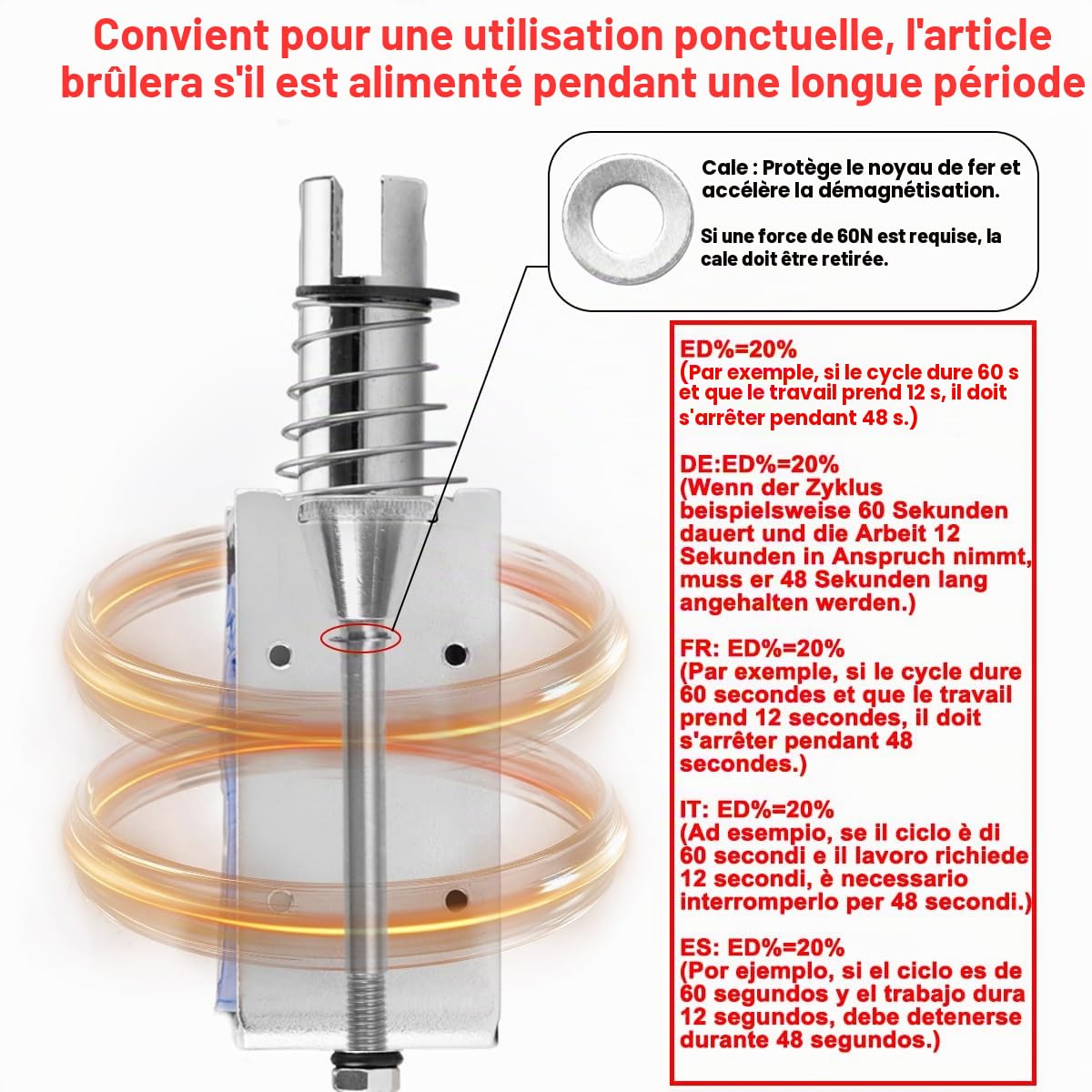 Convient pour une utilisation ponctuelle, l'article brûlera s'il est alimenté pendant une longue période

Cale : Protège le noyau de fer et accélère la démagnétisation.

Si une force de 60N est requise, la cale doit être retirée.

ED%=20%
(Par exemple, si le cycle dure 60 s et que le travail prend 12 s, il doit s'arrêter pendant 48 s.)

DE:ED%=20%
(Wenn der Zyklus beispielsweise 60 Sekunden dauert und die Arbeit 12 Sekunden in Anspruch nimmt, muss er 48 Sekunden lang angehalten werden.)

FR: ED%=20%
(Par exemple, si le cycle dure 60 secondes et que le travail prend 12 secondes, il doit s'arrêter pendant 48 secondes.)

IT: ED%=20%
(Ad esempio, se il ciclo è di 60 secondi e il lavoro richiede 12 secondi, è necessario interromperlo per 48 secondi.)

ES: ED%=20%
(Por ejemplo, si el ciclo es de 60 segundos y el trabajo dura 12 segundos, debe detenerse durante 48 segundos.)